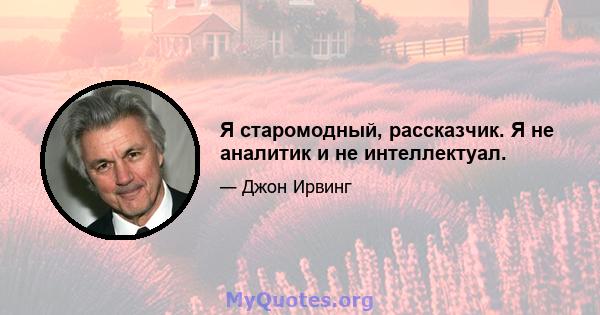 Я старомодный, рассказчик. Я не аналитик и не интеллектуал.

— Джон Ирвинг

MyQuotes.org